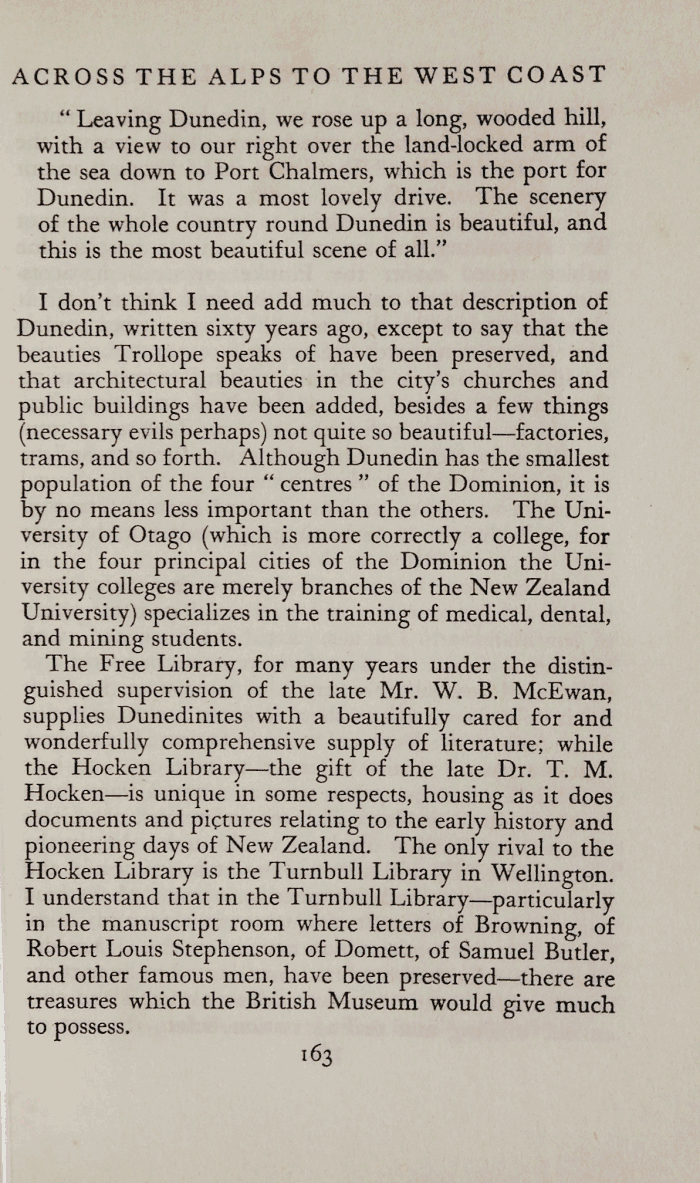 ACROSS THE ALPS TO THE WEST COAST

"Leaving Dunedin, we rose up a long, wooded hill, with a view to our right over the land-locked arm of the sea down to Port Chalmers, which is the port for Dunedin. It was a most lovely drive. The scenery of the whole country round Dunedin is beautiful, and this is the most beautiful scene of all."

I don't think I need add much to that description of Dunedin, written sixty years ago, except to say that the beauties Trollope speaks of have been preserved, and that architectural beauties in the city's churches and public buildings have been added, besides a few things (necessary evils perhaps) not quite so beautiful—factories, trams, and so forth. Although Dunedin has the smallest population of the four "centres" of the Dominion, it is by no means less important than the others. The University of Otago (which is more correctly a college, for in the four principal cities of the Dominion the University colleges are merely branches of the New Zealand University) specializes in the training of medical, dental, and mining students.

The Free Library, for many years under the distinguished supervision of the late Mr. W. B. McEwan, supplies Dunedinites with a beautifully cared for and wonderfully comprehensive supply of literature; while the Hocken Library—the gift of the late Dr. T. M. Hocken—is unique in some respects, housing as it does documents and pictures relating to the early history and pioneering days of New Zealand. The only rival to the Hocken Library is the Turnbull Library in Wellington. I understand that in the Turnbull Library—particularly in the manuscript room where letters of Browning, of Robert Louis Stephenson, of Domett, of Samuel Butler, and other famous men, have been preserved—there are treasures which the British Museum would give much to possess.

163